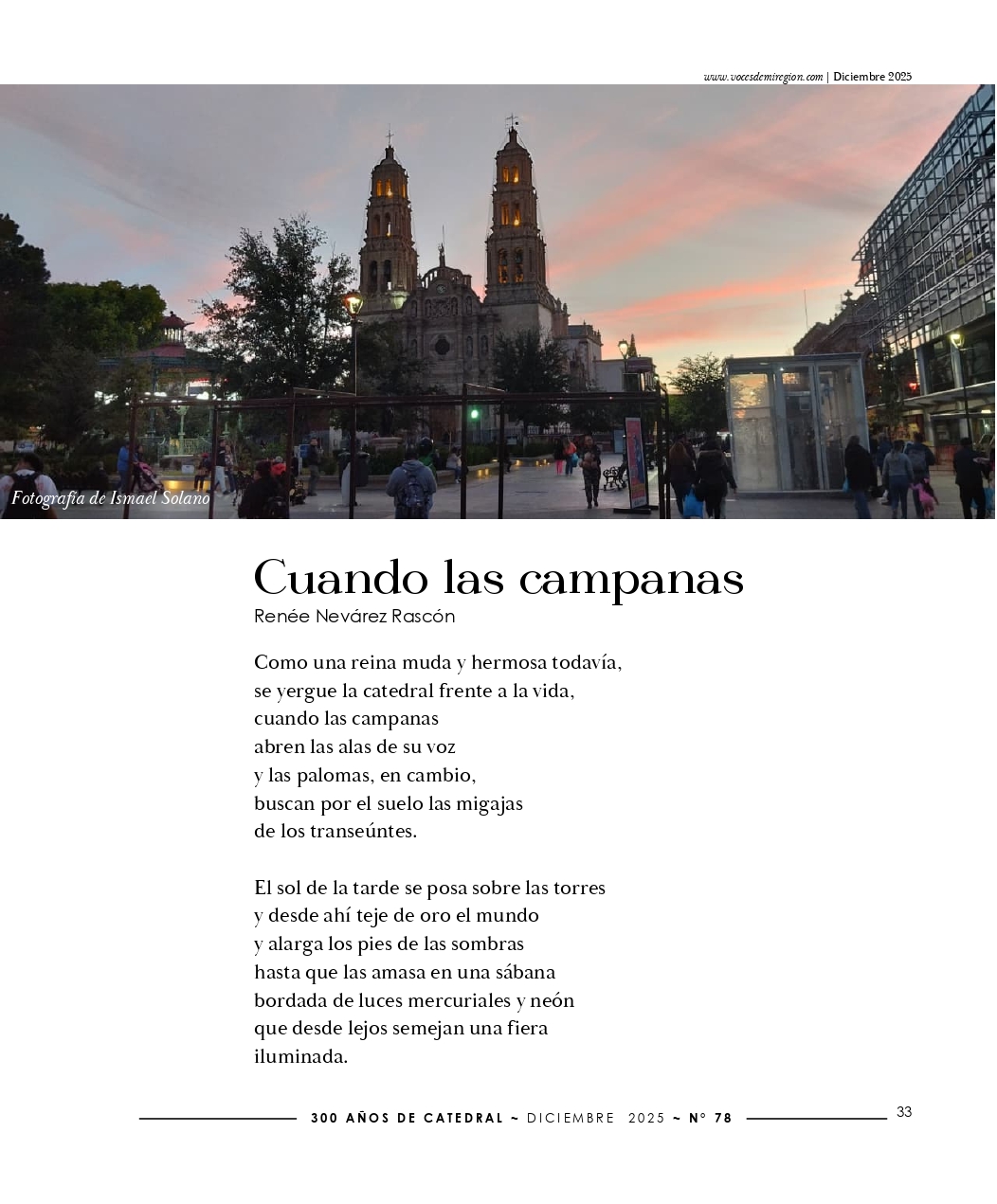 www.vocesdemiregion.com | Diciembre 2025

Fotografía de Ismael Solano

Cuando las campanas

Renée Nevárez Rascón

Como una reina muda y hermosa todavía,
se yergue la catedral frente a la vida,
cuando las campanas
abren las alas de su voz
y las palomas, en cambio,
buscan por el suelo las migajas
de los transeúntes.

El sol de la tarde se posa sobre las torres
y desde ahí teje de oro el mundo
y alarga los pies de las sombras
hasta que las amasa en una sábana
bordada de luces mercuriales y neón
que desde lejos semejan una fiera
iluminada.

300 AÑOS DE CATEDRAL ~ DICIEMBRE 2025 ~ N° 78

33